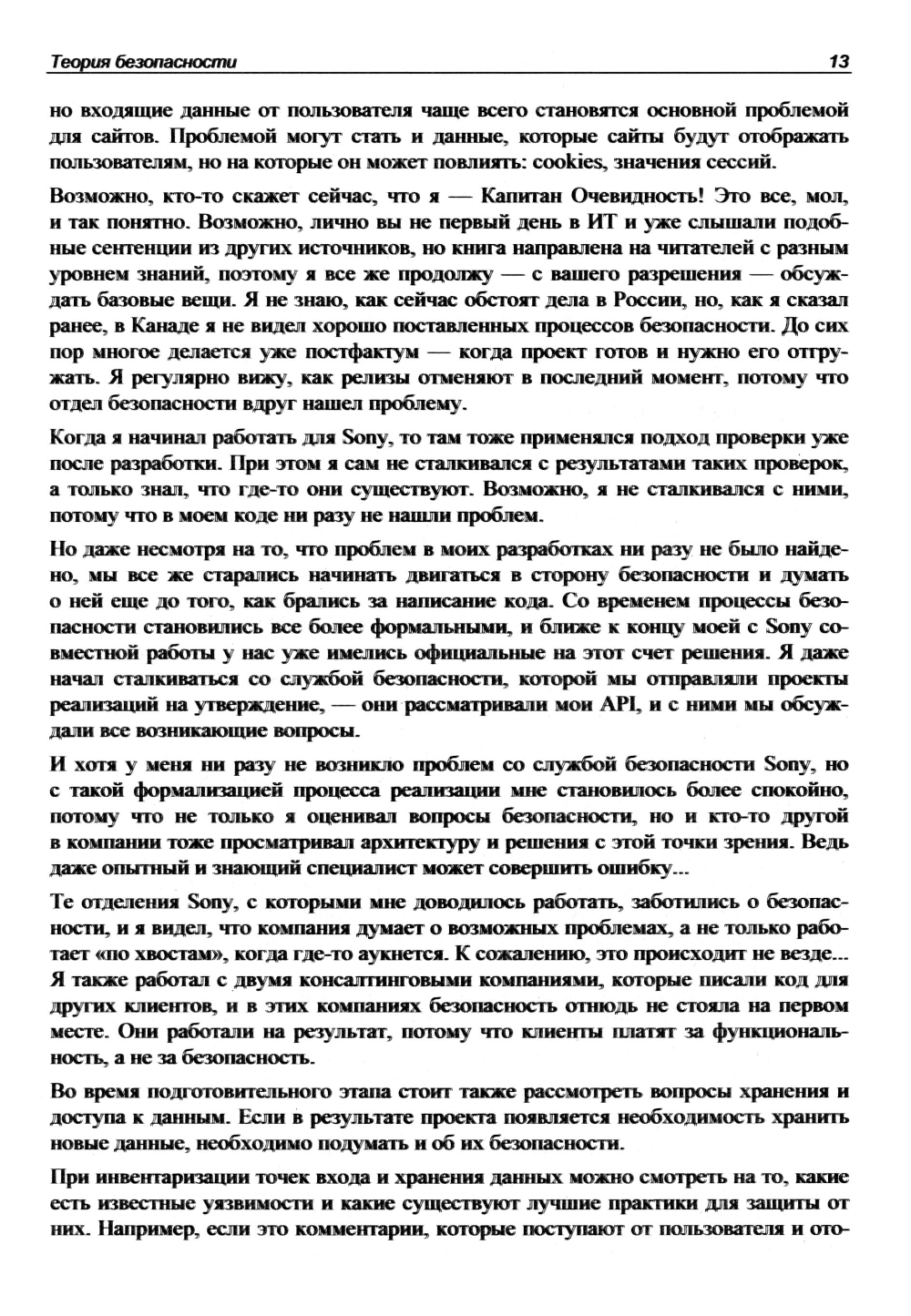 Теория безопасности 13

но входящие данные от пользователя чаще всего становятся основной проблемой для сайтов. Проблемой могут стать и данные, которые сайты будут отображать пользователям, но на которые он может повлиять: cookies, значения сессий.

Возможно, кто-то скажет сейчас, что я — Капитан Очевидность! Это все, мол, и так понятно. Возможно, лично вы не первый день в ИТ и уже слышали подобные сентенции из других источников, но книга направлена на читателей с разным уровнем знаний, поэтому я все же продолжу — с вашего разрешения — обсуждать базовые вещи. Я не знаю, как сейчас обстоят дела в России, но, как я сказал ранее, в Канаде я не видел хорошо поставленных процессов безопасности. До сих пор многое делается уже постфактум — когда проект готов и нужно его отгружать. Я регулярно вижу, как релизы отменяют в последний момент, потому что отдел безопасности вдруг нашел проблему.

Когда я начинал работать для Sony, то там тоже применялся подход проверки уже после разработки. При этом я сам не сталкивался с результатами таких проверок, а только знал, что где-то они существуют. Возможно, я не сталкивался с ними, потому что в моем коде ни разу не нашли проблем.

Но даже несмотря на то, что проблем в моих разработках ни разу не было найдено, мы все же старались начинать двигаться в сторону безопасности и думать о ней еще до того, как брались за написание кода. Со временем процессы безопасности становились все более формальными, и ближе к концу моей с Sony совместной работы у нас уже имелись официальные на этот счет решения. Я даже начал сталкиваться со службой безопасности, которой мы отправляли проекты реализаций на утверждение, — они рассматривали мои API, и с ними мы обсуждали все возникающие вопросы.

И хотя у меня ни разу не возникло проблем со службой безопасности Sony, но с такой формализацией процесса реализации мне становилось более спокойно, потому что не только я оценивал вопросы безопасности, но и кто-то другой в компании тоже просматривал архитектуру и решения с этой точки зрения. Ведь даже опытный и знающий специалист может совершить ошибку...

Те отделения Sony, с которыми мне доводилось работать, заботились о безопасности, и я видел, что компания думает о возможных проблемах, а не только работает «по хвостам», когда где-то аукнется. К сожалению, это происходит не везде... Я также работал с двумя консалтинговыми компаниями, которые писали код для других клиентов, и в этих компаниях безопасность отнюдь не стояла на первом месте. Они работали на результат, потому что клиенты платят за функциональность, а не за безопасность.

Во время подготовительного этапа стоит также рассмотреть вопросы хранения и доступа к данным. Если в результате проекта появляется необходимость хранить новые данные, необходимо подумать и об их безопасности.

При инвентаризации точек входа и хранения данных можно смотреть на то, какие есть известные уязвимости и какие существуют лучшие практики для защиты от них. Например, если это комментарии, которые поступают от пользователя и ото-